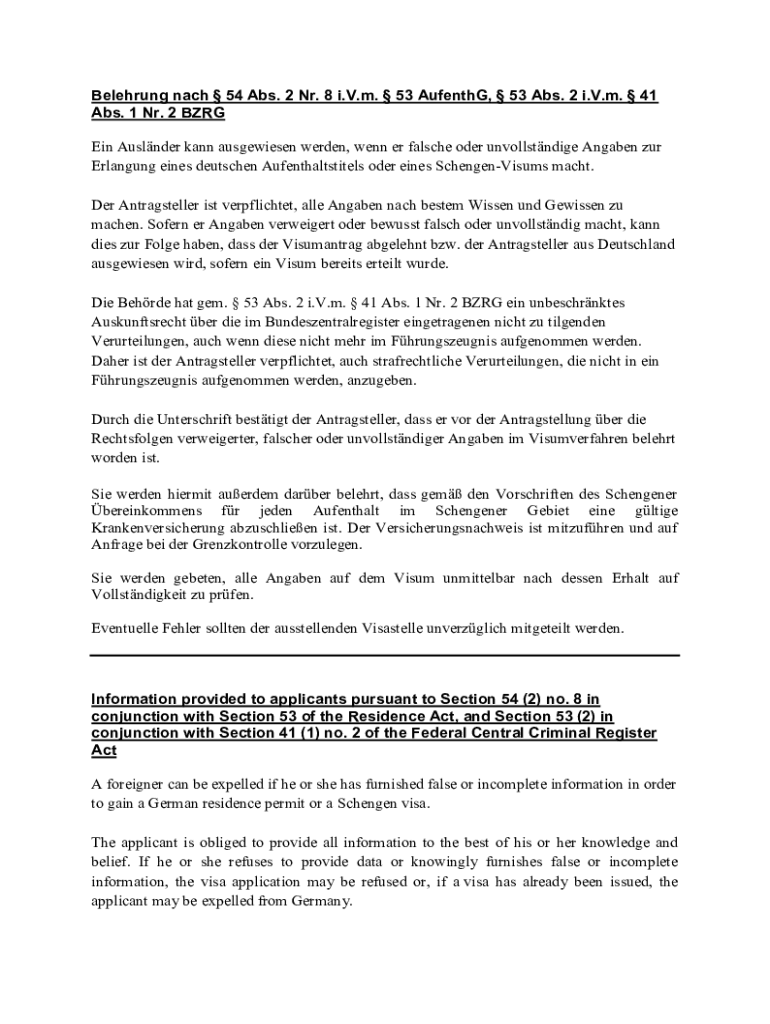 Belehrung nach § 54 Abs. 2 Nr. 8 i.V.m. § 53 AufenthG, § 53 Abs. 2 i.V.m. § 41 Abs. 1 Nr. 2 BZRG

Ein Ausländer kann ausgewiesen werden, wenn er falsche oder unvollständige Angaben zur Erlangung eines deutschen Aufenthaltstitels oder eines Schengen-Visums macht.

Der Antragsteller ist verpflichtet, alle Angaben nach bestem Wissen und Gewissen zu machen. Sofern er Angaben verweigert oder bewusst falsch oder unvollständig macht, kann dies zur Folge haben, dass der Visumantrag abgelehnt bzw. der Antragsteller aus Deutschland ausgewiesen wird, sofern ein Visum bereits erteilt wurde.

Die Behörde hat gem. § 53 Abs. 2 i.V.m. § 41 Abs. 1 Nr. 2 BZRG ein unbeschränktes Auskunftsrecht über die im Bundeszentralregister eingetragenen nicht zu tilgenden Verurteilungen, auch wenn diese nicht mehr im Führungszeugnis aufgenommen werden. Daher ist der Antragsteller verpflichtet, auch strafrechtliche Verurteilungen, die nicht in ein Führungszeugnis aufgenommen werden, anzugeben.

Durch die Unterschrift bestätigt der Antragsteller, dass er vor der Antragstellung über die Rechtsfolgen verweigerter, falscher oder unvollständiger Angaben im Visumverfahren belehrt worden ist.

Sie werden hiermit außerdem darüber belehrt, dass gemäß den Vorschriften des Schengener Übereinkommens für jeden Aufenthalt im Schengener Gebiet eine gültige Krankenversicherung abzuschließen ist. Der Versicherungsnachweis ist mitzuführen und auf Anfrage bei der Grenzkontrolle vorzulegen.

Sie werden gebeten, alle Angaben auf dem Visum unmittelbar nach dessen Erhalt auf Vollständigkeit zu prüfen.

Eventuelle Fehler sollten der ausstellenden Visastelle unverzüglich mitgeteilt werden.

Information provided to applicants pursuant to Section 54 (2) no. 8 in conjunction with Section 53 of the Residence Act, and Section 53 (2) in conjunction with Section 41 (1) no. 2 of the Federal Central Criminal Register Act

A foreigner can be expelled if he or she has furnished false or incomplete information in order to gain a German residence permit or a Schengen visa.

The applicant is obliged to provide all information to the best of his or her knowledge and belief. If he or she refuses to provide data or knowingly furnishes false or incomplete information, the visa application may be refused or, if a visa has already been issued, the applicant may be expelled from Germany.